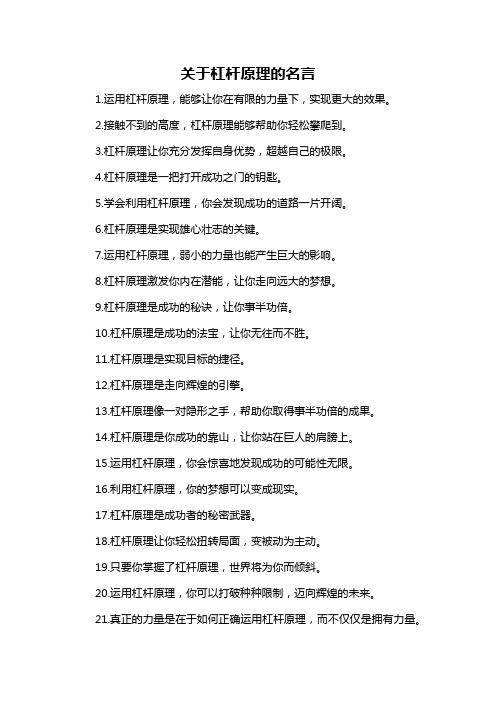 关于杠杆原理的名言

1.运用杠杆原理，能够让你在有限的力量下，实现更大的效果。

2.接触不到的高度，杠杆原理能够帮助你轻松攀爬到。

3.杠杆原理让你充分发挥自身优势，超越自己的极限。

4.杠杆原理是一把打开成功之门的钥匙。

5.学会利用杠杆原理，你会发现成功的道路一片开阔。

6.杠杆原理是实现雄心壮志的关键。

7.运用杠杆原理，弱小的力量也能产生巨大的影响。

8.杠杆原理激发你内在潜能，让你走向远大的梦想。

9.杠杆原理是成功的秘诀，让你事半功倍。

10.杠杆原理是成功的法宝，让你无往而不胜。

11.杠杆原理是实现目标的捷径。

12.杠杆原理是走向辉煌的引擎。

13.杠杆原理像一对隐形之手，帮助你取得事半功倍的成果。

14.杠杆原理是你成功的靠山，让你站在巨人的肩膀上。

15.运用杠杆原理，你会惊喜地发现成功的可能性无限。

16.利用杠杆原理，你的梦想可以变成现实。

17.杠杆原理是成功者的秘密武器。

18.杠杆原理让你轻松扭转局面，变被动为主动。

19.只要你掌握了杠杆原理，世界将为你而倾斜。

20.运用杠杆原理，你可以打破种种限制，迈向辉煌的未来。

21.真正的力量是在于如何正确运用杠杆原理，而不仅仅是拥有力量。